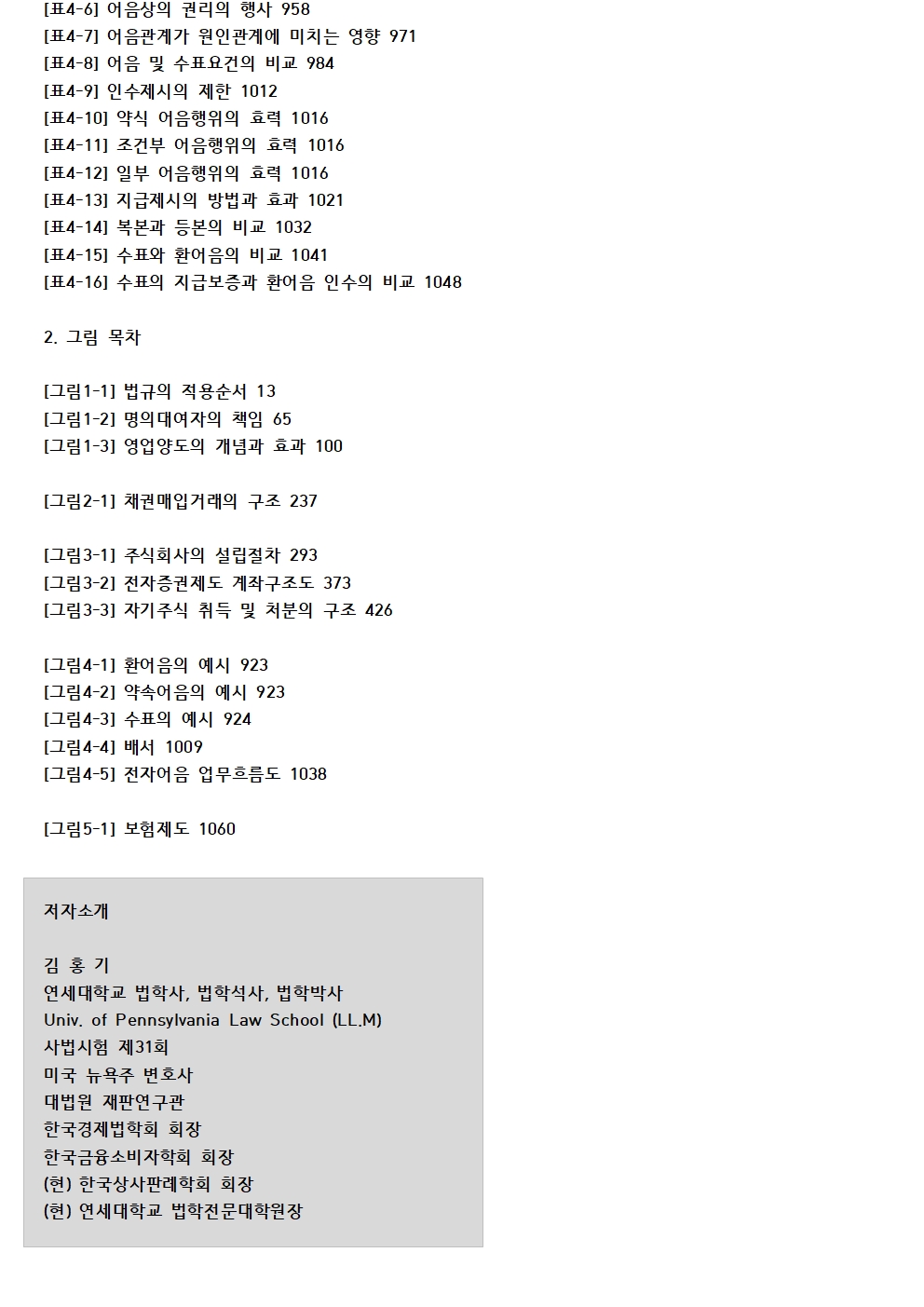 [표4-6] 어음상의 권리의 행사 958
[표4-7] 어음관계가 원인관계에 미치는 영향 971
[표4-8] 어음 및 수표요건의 비교 984
[표4-9] 인수제시의 제한 1012
[표4-10] 약식 어음행위의 효력 1016
[표4-11] 조건부 어음행위의 효력 1016
[표4-12] 일부 어음행위의 효력 1016
[표4-13] 지급제시의 방법과 효과 1021
[표4-14] 복본과 등본의 비교 1032
[표4-15] 수표와 환어음의 비교 1041
[표4-16] 수표의 지급보증과 환어음 인수의 비교 1048

2. 그림 목차

[그림1-1] 법규의 적용순서 13
[그림1-2] 명의대여자의 책임 65
[그림1-3] 영업양도의 개념과 효과 100

[그림2-1] 채권매입거래의 구조 237

[그림3-1] 주식회사의 설립절차 293
[그림3-2] 전자증권제도 계좌구조도 373
[그림3-3] 자기주식 취득 및 처분의 구조 426

[그림4-1] 환어음의 예시 923
[그림4-2] 약속어음의 예시 923
[그림4-3] 수표의 예시 924
[그림4-4] 배서 1009
[그림4-5] 전자어음 업무흐름도 1038

[그림5-1] 보험제도 1060

저자소개

김 홍 기
연세대학교 법학사, 법학석사, 법학박사
Univ. of Pennsylvania Law School (LL.M)
사법시험 제31회
미국 뉴욕주 변호사
대법원 재판연구관
한국경제법학회 회장
한국금융소비자학회 회장
(현) 한국상사판례학회 회장
(현) 연세대학교 법학전문대학원장